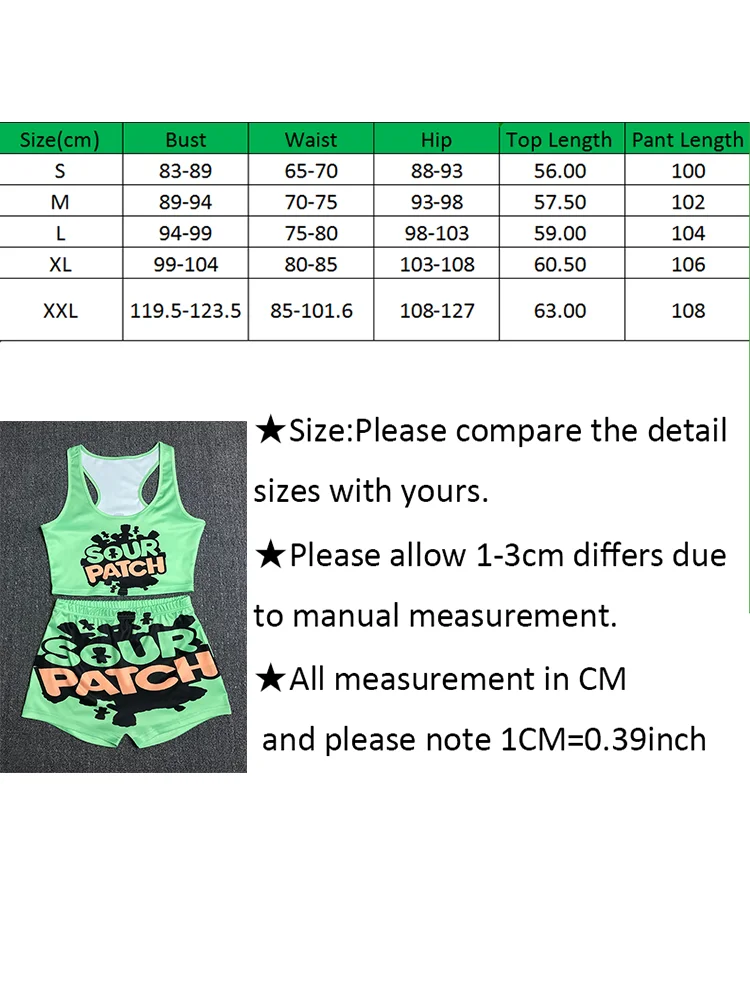 | Size(cm) | Bust | Waist | Hip | Top Length | Pant Length |
|---|---|---|---|---|---|
| S | 83-89 | 65-70 | 88-93 | 56.00 | 100 |
| M | 89-94 | 70-75 | 93-98 | 57.50 | 102 |
| L | 94-99 | 75-80 | 98-103 | 59.00 | 104 |
| XL | 99-104 | 80-85 | 103-108 | 60.50 | 106 |
| XXL | 119.5-123.5 | 85-101.6 | 108-127 | 63.00 | 108 |

SOUR PATCH

SOUR PATCH

★Size:Please compare the detail sizes with yours.

★Please allow 1-3cm differs due to manual measurement.

★All measurement in CM and please note 1CM=0.39inch